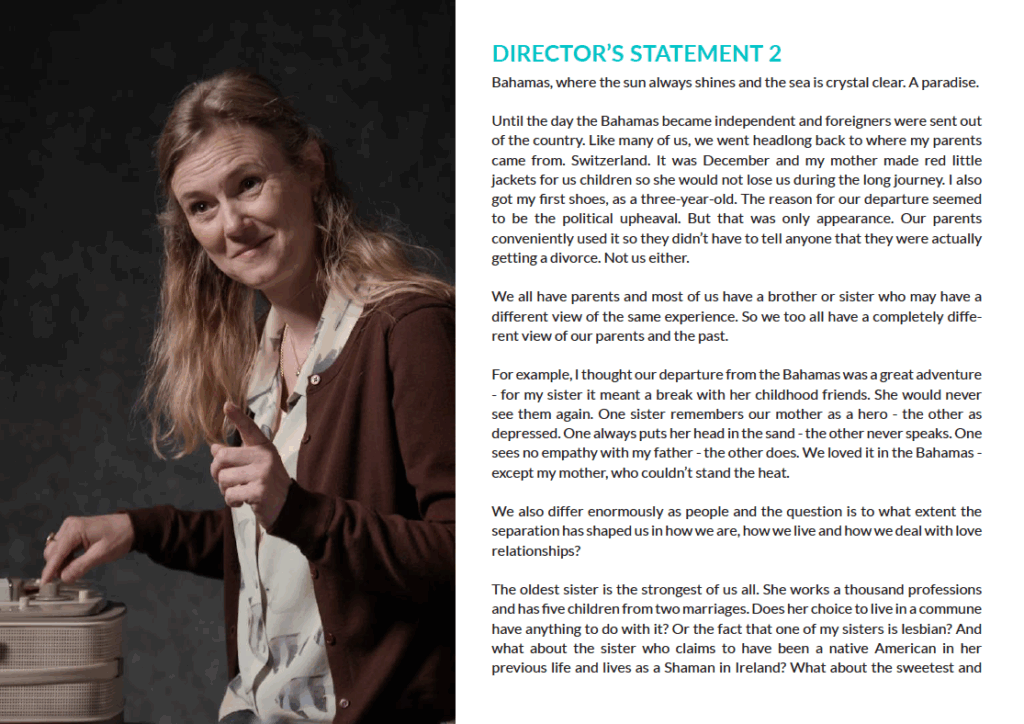 DIRECTOR'S STATEMENT 2

Bahamas, where the sun always shines and the sea is crystal clear. A paradise.

Until the day the Bahamas became independent and foreigners were sent out of the country. Like many of us, we went headlong back to where my parents came from. Switzerland. It was December and my mother made red little jackets for us children so she would not lose us during the long journey. I also got my first shoes, as a three-year-old. The reason for our departure seemed to be the political upheaval. But that was only appearance. Our parents conveniently used it so they didn't have to tell anyone that they were actually getting a divorce. Not us either.

We all have parents and most of us have a brother or sister who may have a different view of the same experience. So we too all have a completely different view of our parents and the past.

For example, I thought our departure from the Bahamas was a great adventure - for my sister it meant a break with her childhood friends. She would never see them again. One sister remembers our mother as a hero - the other as depressed. One always puts her head in the sand - the other never speaks. One sees no empathy with my father - the other does. We loved it in the Bahamas - except my mother, who couldn't stand the heat.

We also differ enormously as people and the question is to what extent the separation has shaped us in how we are, how we live and how we deal with love relationships?

The oldest sister is the strongest of us all. She works a thousand professions and has five children from two marriages. Does her choice to live in a commune have anything to do with it? Or the fact that one of my sisters is lesbian? And what about the sister who claims to have been a native American in her previous life and lives as a Shaman in Ireland? What about the sweetest and